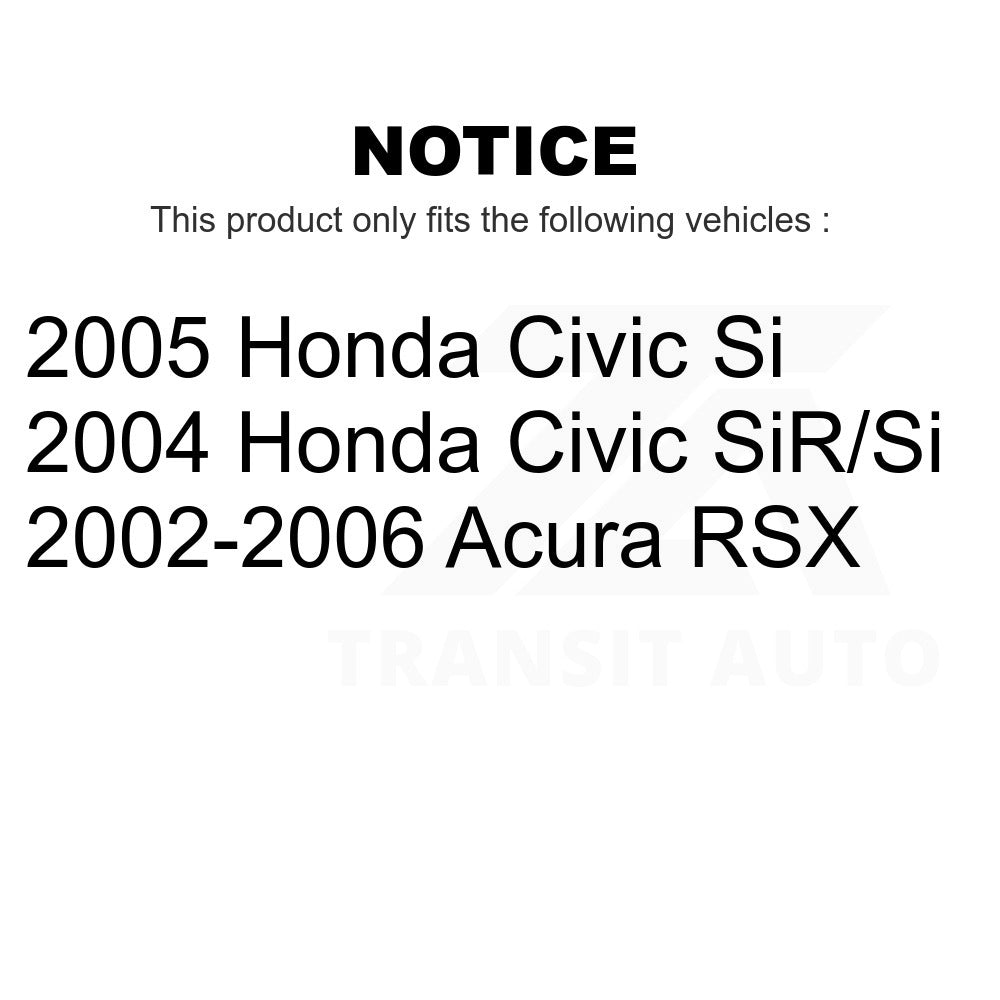 NOTICE

This product only fits the following vehicles :

2005 Honda Civic Si
2004 Honda Civic SiR/Si
2002-2006 Acura RSX

TRANSIT AUTO